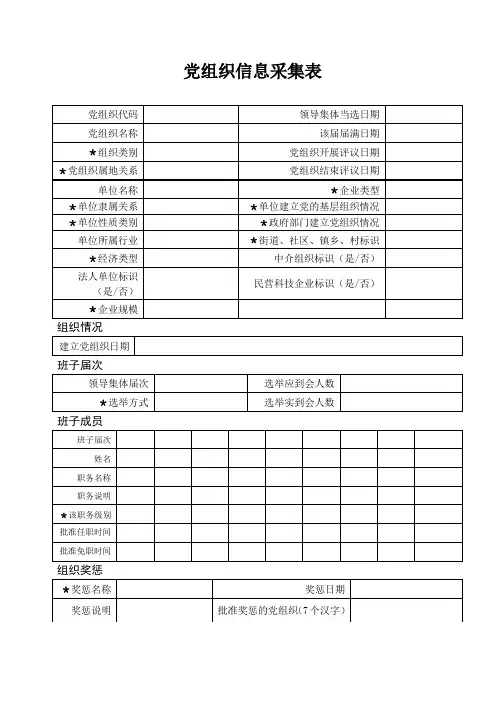 党组织信息采集表

| 党组织代码 | | 领导集体当选日期 | |
|---|---|---|---|
| 党组织名称 | | 该届届满日期 | |
| ★组织类别 | | 党组织开展评议日期 | |
| ★党组织属地关系 | | 党组织结束评议日期 | |
| 单位名称 | | ★企业类型 | |
| ★单位隶属关系 | | ★单位建立党的基层组织情况 | |
| ★单位性质类别 | | ★政府部门建立党组织情况 | |
| 单位所属行业 | | ★街道、社区、镇乡、村标识 | |
| ★经济类型 | | 中介组织标识（是/否） | |
| 法人单位标识（是/否） | | 民营科技企业标识（是/否） | |
| ★企业规模 | | | |

组织情况

| 建立党组织日期 | |
|---|---|

班子届次

| 领导集体届次 | | 选举应到会人数 | |
|---|---|---|---|
| ★选举方式 | | 选举实到会人数 | |

班子成员

| 班子届次 | | | | | | | | | |
|---|---|---|---|---|---|---|---|---|---|
| 姓名 | | | | | | | | | |
| 职务名称 | | | | | | | | | |
| 职务说明 | | | | | | | | | |
| ★该职务级别 | | | | | | | | | |
| 批准任职时间 | | | | | | | | | |
| 批准免职时间 | | | | | | | | | |

组织奖惩

| ★奖惩名称 | | 奖惩日期 | |
|---|---|---|---|
| 奖惩说明 | | 批准奖惩的党组织(7个汉字) | |